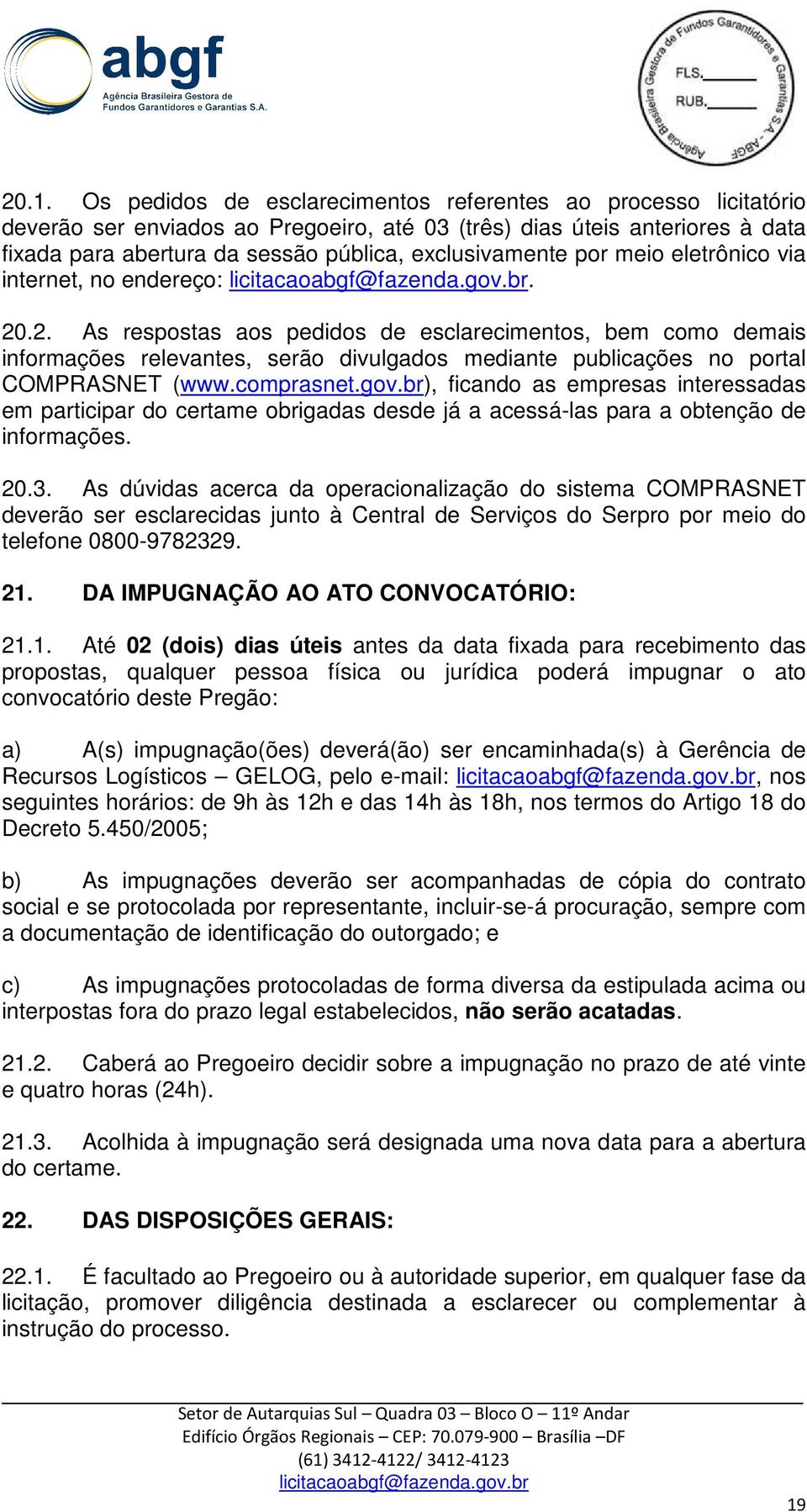 abgf
Agência Brasileira Gestora de Fundos Garantidores e Garantias S.A.

Agência Brasileira Gestora de Fundos Garantidores e Garantias S.A. - ABGF
FLS.
RUB.

20.1. Os pedidos de esclarecimentos referentes ao processo licitatório deverão ser enviados ao Pregoeiro, até 03 (três) dias úteis anteriores à data fixada para abertura da sessão pública, exclusivamente por meio eletrônico via internet, no endereço: licitacaoabgf@fazenda.gov.br.

20.2. As respostas aos pedidos de esclarecimentos, bem como demais informações relevantes, serão divulgados mediante publicações no portal COMPRASNET (www.comprasnet.gov.br), ficando as empresas interessadas em participar do certame obrigadas desde já a acessá-las para a obtenção de informações.

20.3. As dúvidas acerca da operacionalização do sistema COMPRASNET deverão ser esclarecidas junto à Central de Serviços do Serpro por meio do telefone 0800-9782329.

21. DA IMPUGNAÇÃO AO ATO CONVOCATÓRIO:

21.1. Até 02 (dois) dias úteis antes da data fixada para recebimento das propostas, qualquer pessoa física ou jurídica poderá impugnar o ato convocatório deste Pregão:

a) A(s) impugnação(ões) deverá(ão) ser encaminhada(s) à Gerência de Recursos Logísticos – GELOG, pelo e-mail: licitacaoabgf@fazenda.gov.br, nos seguintes horários: de 9h às 12h e das 14h às 18h, nos termos do Artigo 18 do Decreto 5.450/2005;

b) As impugnações deverão ser acompanhadas de cópia do contrato social e se protocolada por representante, incluir-se-á procuração, sempre com a documentação de identificação do outorgado; e

c) As impugnações protocoladas de forma diversa da estipulada acima ou interpostas fora do prazo legal estabelecidos, não serão acatadas.

21.2. Caberá ao Pregoeiro decidir sobre a impugnação no prazo de até vinte e quatro horas (24h).

21.3. Acolhida à impugnação será designada uma nova data para a abertura do certame.

22. DAS DISPOSIÇÕES GERAIS:

22.1. É facultado ao Pregoeiro ou à autoridade superior, em qualquer fase da licitação, promover diligência destinada a esclarecer ou complementar à instrução do processo.

Setor de Autarquias Sul – Quadra 03 – Bloco O – 11º Andar
Edifício Órgãos Regionais – CEP: 70.079-900 – Brasília –DF
(61) 3412-4122/ 3412-4123
licitacaoabgf@fazenda.gov.br

19